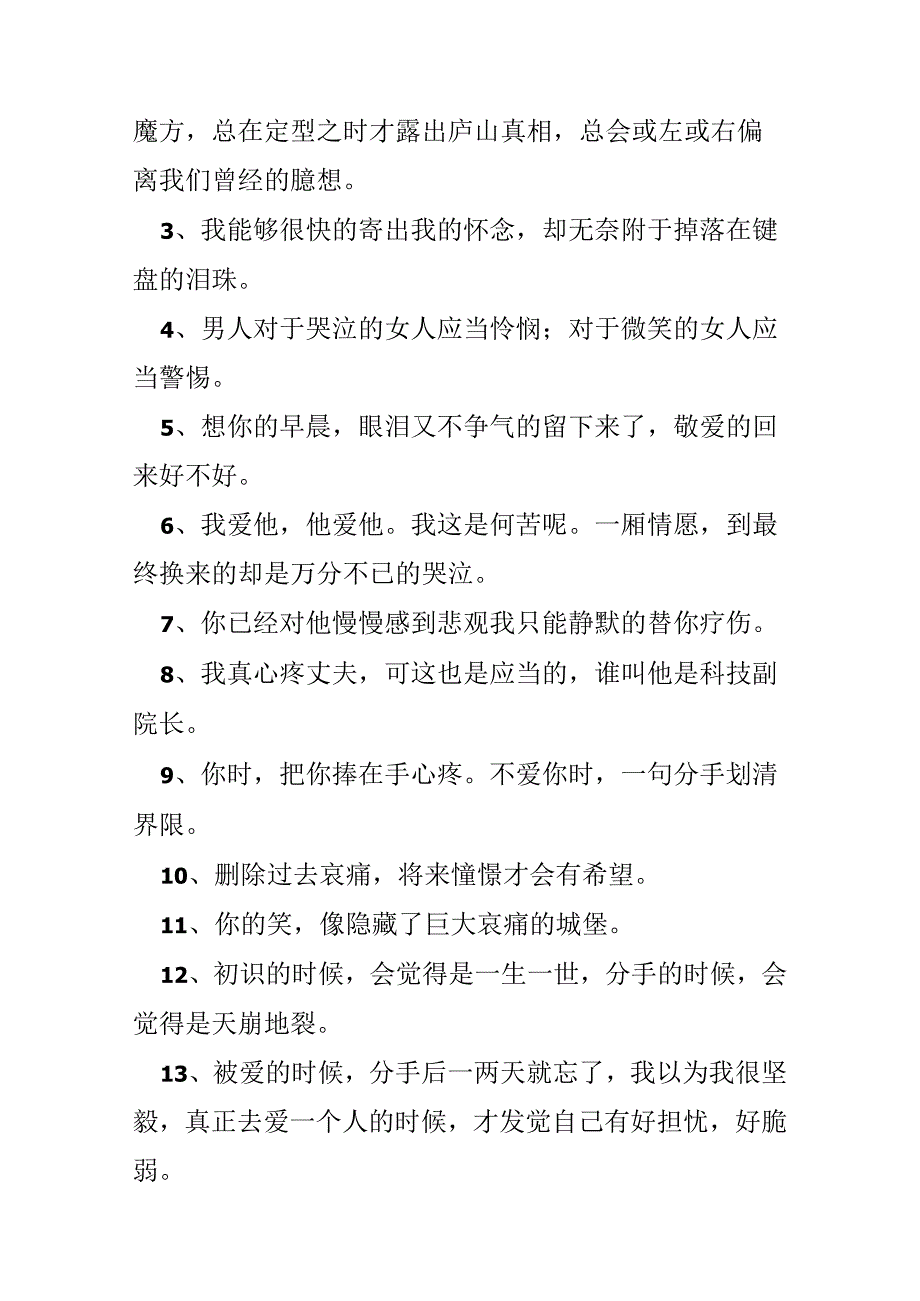 魔方，总在定型之时才露出庐山真相，总会或左或右偏离我们曾经的臆想。

3、我能够很快的寄出我的怀念，却无奈附于掉落在键盘的泪珠。

4、男人对于哭泣的女人应当怜悯；对于微笑的女人应当警惕。

5、想你的早晨，眼泪又不争气的留下来了，敬爱的回来好不好。

6、我爱他，他爱他。我这是何苦呢。一厢情愿，到最终换来的却是万分不已的哭泣。

7、你已经对他慢慢感到悲观我只能静默的替你疗伤。

8、我真心疼丈夫，可这也是应当的，谁叫他是科技副院长。

9、你时，把你捧在手心疼。不爱你时，一句分手划清界限。

10、删除过去哀痛，将来憧憬才会有希望。

11、你的笑，像隐藏了巨大哀痛的城堡。

12、初识的时候，会觉得是一生一世，分手的时候，会觉得是天崩地裂。

13、被爱的时候，分手后一两天就忘了，我以为我很坚毅，真正去爱一个人的时候，才发觉自己有好担忧，好脆弱。